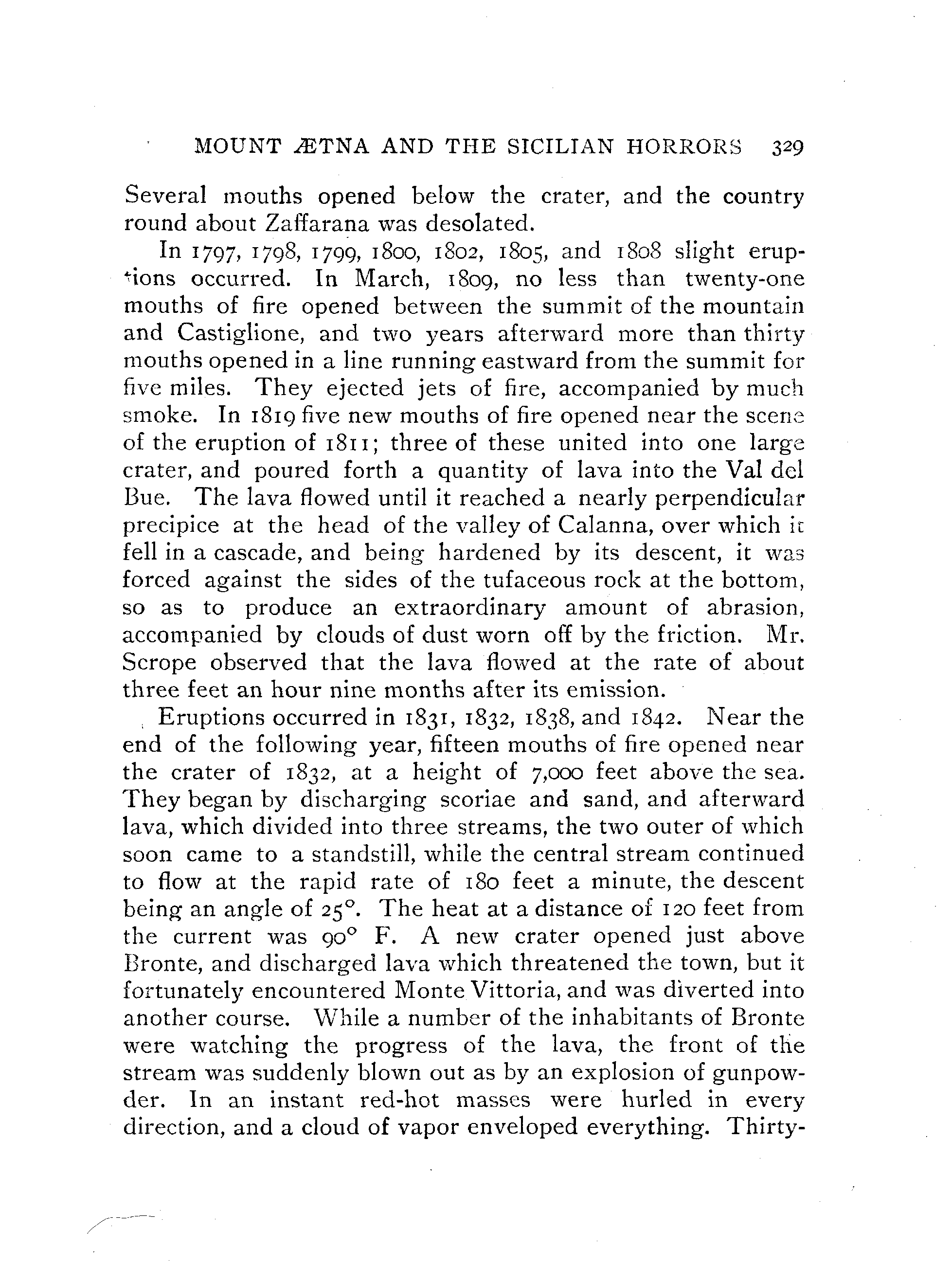 MOUNT ÆTNA AND THE SICILIAN HORRORS 329

Several mouths opened below the crater, and the country round about Zaffarana was desolated.

In 1797, 1798, 1799, 1800, 1802, 1805, and 1808 slight eruptions occurred. In March, 1809, no less than twenty-one mouths of fire opened between the summit of the mountain and Castiglione, and two years afterward more than thirty mouths opened in a line running eastward from the summit for five miles. They ejected jets of fire, accompanied by much smoke. In 1819 five new mouths of fire opened near the scene of the eruption of 1811; three of these united into one large crater, and poured forth a quantity of lava into the Val del Bue. The lava flowed until it reached a nearly perpendicular precipice at the head of the valley of Calanna, over which it fell in a cascade, and being hardened by its descent, it was forced against the sides of the tufaceous rock at the bottom, so as to produce an extraordinary amount of abrasion, accompanied by clouds of dust worn off by the friction. Mr. Scrope observed that the lava flowed at the rate of about three feet an hour nine months after its emission.

Eruptions occurred in 1831, 1832, 1838, and 1842. Near the end of the following year, fifteen mouths of fire opened near the crater of 1832, at a height of 7,000 feet above the sea. They began by discharging scoriae and sand, and afterward lava, which divided into three streams, the two outer of which soon came to a standstill, while the central stream continued to flow at the rapid rate of 180 feet a minute, the descent being an angle of 25°. The heat at a distance of 120 feet from the current was 90° F. A new crater opened just above Bronte, and discharged lava which threatened the town, but it fortunately encountered Monte Vittoria, and was diverted into another course. While a number of the inhabitants of Bronte were watching the progress of the lava, the front of the stream was suddenly blown out as by an explosion of gunpowder. In an instant red-hot masses were hurled in every direction, and a cloud of vapor enveloped everything. Thirty-